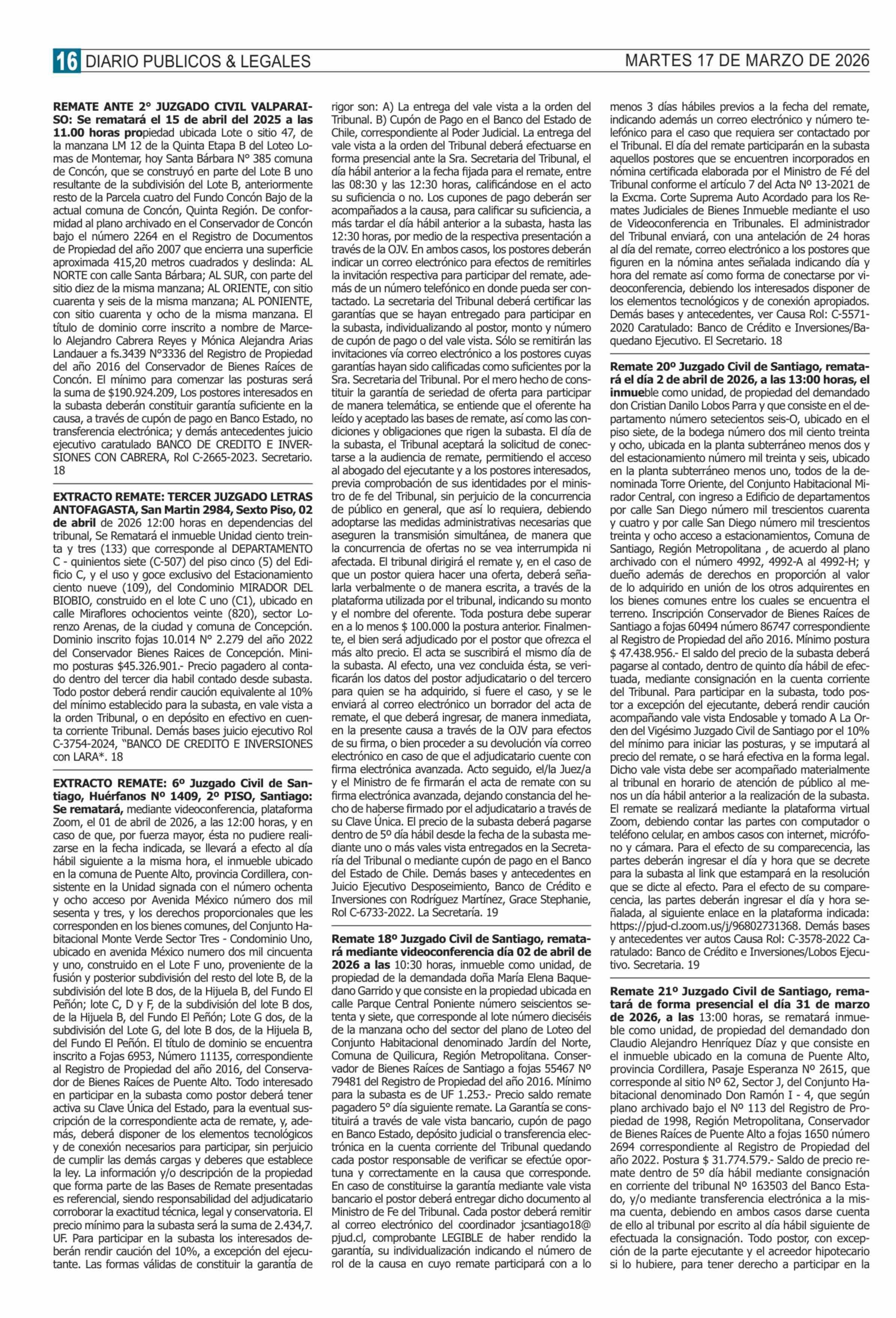 16 DIARIO PUBLICOS & LEGALES

MARTES 17 DE MARZO DE 2026

REMATE ANTE 2° JUZGADO CIVIL VALPARAISO: Se rematará el 15 de abril del 2025 a las 11.00 horas propiedad ubicada Lote o sitio 47, de la manzana LM 12 de la Quinta Etapa B del Loteo Lomas de Montemar, hoy Santa Bárbara N° 385 comuna de Concón, que se construyó en parte del Lote B uno resultante de la subdivisión del Lote B, anteriormente resto de la Parcela cuatro del Fundo Concón Bajo de la actual comuna de Concón, Quinta Región. De conformidad al plano archivado en el Conservador de Concón bajo el número 2264 en el Registro de Documentos de Propiedad del año 2007 que encierra una superficie aproximada 415,20 metros cuadrados y deslinda: AL NORTE con calle Santa Bárbara; AL SUR, con parte del sitio diez de la misma manzana; AL ORIENTE, con sitio cuarenta y seis de la misma manzana; AL PONIENTE, con sitio cuarenta y ocho de la misma manzana. El título de dominio corre inscrito a nombre de Marcelo Alejandro Cabrera Reyes y Mónica Alejandra Arias Landauer a fs.3439 N°3336 del Registro de Propiedad del año 2016 del Conservador de Bienes Raíces de Concón. El mínimo para comenzar las posturas será la suma de $190.924.209, Los postores interesados en la subasta deberán constituir garantía suficiente en la causa, a través de cupón de pago en Banco Estado, no transferencia electrónica; y demás antecedentes juicio ejecutivo caratulado BANCO DE CREDITO E INVERSIONES CON CABRERA, Rol C-2665-2023. Secretario. 18

EXTRACTO REMATE: TERCER JUZGADO LETRAS ANTOFAGASTA, San Martin 2984, Sexto Piso, 02 de abril de 2026 12:00 horas en dependencias del tribunal, Se Rematará el inmueble Unidad ciento treinta y tres (133) que corresponde al DEPARTAMENTO C - quinientos siete (C-507) del piso cinco (5) del Edificio C, y el uso y goce exclusivo del Estacionamiento ciento nueve (109), del Condominio MIRADOR DEL BIOBIO, construido en el lote C uno (C1), ubicado en calle Miraflores ochocientos veinte (820), sector Lorenzo Arenas, de la ciudad y comuna de Concepción. Dominio inscrito fojas 10.014 N° 2.279 del año 2022 del Conservador Bienes Raices de Concepción. Minimo posturas $45.326.901.- Precio pagadero al contado dentro del tercer dia habil contado desde subasta. Todo postor deberá rendir caución equivalente al 10% del mínimo establecido para la subasta, en vale vista a la orden Tribunal, o en depósito en efectivo en cuenta corriente Tribunal. Demás bases juicio ejecutivo Rol C-3754-2024, "BANCO DE CREDITO E INVERSIONES con LARA*. 18

EXTRACTO REMATE: 6º Juzgado Civil de Santiago, Huérfanos Nº 1409, 2º PISO, Santiago: Se rematará, mediante videoconferencia, plataforma Zoom, el 01 de abril de 2026, a las 12:00 horas, y en caso de que, por fuerza mayor, ésta no pudiere realizarse en la fecha indicada, se llevará a efecto al día hábil siguiente a la misma hora, el inmueble ubicado en la comuna de Puente Alto, provincia Cordillera, consistente en la Unidad signada con el número ochenta y ocho acceso por Avenida México número dos mil sesenta y tres, y los derechos proporcionales que les corresponden en los bienes comunes, del Conjunto Habitacional Monte Verde Sector Tres - Condominio Uno, ubicado en avenida México numero dos mil cincuenta y uno, construido en el Lote F uno, proveniente de la fusión y posterior subdivisión del resto del lote B, de la subdivisión del lote B dos, de la Hijuela B, del Fundo El Peñón; lote C, D y F, de la subdivisión del lote B dos, de la Hijuela B, del Fundo El Peñón; Lote G dos, de la subdivisión del Lote G, del lote B dos, de la Hijuela B, del Fundo El Peñón. El título de dominio se encuentra inscrito a Fojas 6953, Número 11135, correspondiente al Registro de Propiedad del año 2016, del Conservador de Bienes Raíces de Puente Alto. Todo interesado en participar en la subasta como postor deberá tener activa su Clave Única del Estado, para la eventual suscripción de la correspondiente acta de remate, y, además, deberá disponer de los elementos tecnológicos y de conexión necesarios para participar, sin perjuicio de cumplir las demás cargas y deberes que establece la ley. La información y/o descripción de la propiedad que forma parte de las Bases de Remate presentadas es referencial, siendo responsabilidad del adjudicatario corroborar la exactitud técnica, legal y conservatoria. El precio mínimo para la subasta será la suma de 2.434,7. UF. Para participar en la subasta los interesados deberán rendir caución del 10%, a excepción del ejecutante. Las formas válidas de constituir la garantía de rigor son: A) La entrega del vale vista a la orden del Tribunal. B) Cupón de Pago en el Banco del Estado de Chile, correspondiente al Poder Judicial. La entrega del vale vista a la orden del Tribunal deberá efectuarse en forma presencial ante la Sra. Secretaria del Tribunal, el día hábil anterior a la fecha fijada para el remate, entre las 08:30 y las 12:30 horas, calificándose en el acto su suficiencia o no. Los cupones de pago deberán ser acompañados a la causa, para calificar su suficiencia, a más tardar el día hábil anterior a la subasta, hasta las 12:30 horas, por medio de la respectiva presentación a través de la OJV. En ambos casos, los postores deberán indicar un correo electrónico para efectos de remitirles la invitación respectiva para participar del remate, además de un número telefónico en donde pueda ser contactado. La secretaria del Tribunal deberá certificar las garantías que se hayan entregado para participar en la subasta, individualizando al postor, monto y número de cupón de pago o del vale vista. Sólo se remitirán las invitaciones vía correo electrónico a los postores cuyas garantías hayan sido calificadas como suficientes por la Sra. Secretaria del Tribunal. Por el mero hecho de constituir la garantía de seriedad de oferta para participar de manera telemática, se entiende que el oferente ha leído y aceptado las bases de remate, así como las condiciones y obligaciones que rigen la subasta. El día de la subasta, el Tribunal aceptará la solicitud de conectarse a la audiencia de remate, permitiendo el acceso al abogado del ejecutante y a los postores interesados, previa comprobación de sus identidades por el ministro de fe del Tribunal, sin perjuicio de la concurrencia de público en general, que así lo requiera, debiendo adoptarse las medidas administrativas necesarias que aseguren la transmisión simultánea, de manera que la concurrencia de ofertas no se vea interrumpida ni afectada. El tribunal dirigirá el remate y, en el caso de que un postor quiera hacer una oferta, deberá señalarla verbalmente o de manera escrita, a través de la plataforma utilizada por el tribunal, indicando su monto y el nombre del oferente. Toda postura debe superar en a lo menos $ 100.000 la postura anterior. Finalmente, el bien será adjudicado por el postor que ofrezca el más alto precio. El acta se suscribirá el mismo día de la subasta. Al efecto, una vez concluida ésta, se verificarán los datos del postor adjudicatario o del tercero para quien se ha adquirido, si fuere el caso, y se le enviará al correo electrónico un borrador del acta de remate, el que deberá ingresar, de manera inmediata, en la presente causa a través de la OJV para efectos de su firma, o bien proceder a su devolución vía correo electrónico en caso de que el adjudicatario cuente con firma electrónica avanzada. Acto seguido, el/la Juez/a y el Ministro de fe firmarán el acta de remate con su firma electrónica avanzada, dejando constancia del hecho de haberse firmado por el adjudicatario a través de su Clave Única. El precio de la subasta deberá pagarse dentro de 5º día hábil desde la fecha de la subasta mediante uno o más vales vista entregados en la Secretaría del Tribunal o mediante cupón de pago en el Banco del Estado de Chile. Demás bases y antecedentes en Juicio Ejecutivo Desposeimiento, Banco de Crédito e Inversiones con Rodríguez Martínez, Grace Stephanie, Rol C-6733-2022. La Secretaría. 19

Remate 18º Juzgado Civil de Santiago, rematará mediante videoconferencia día 02 de abril de 2026 a las 10:30 horas, inmueble como unidad, de propiedad de la demandada doña María Elena Baquedano Garrido y que consiste en la propiedad ubicada en calle Parque Central Poniente número seiscientos setenta y siete, que corresponde al lote número dieciséis de la manzana ocho del sector del plano de Loteo del Conjunto Habitacional denominado Jardín del Norte, Comuna de Quilicura, Región Metropolitana. Conservador de Bienes Raíces de Santiago a fojas 55467 Nº 79481 del Registro de Propiedad del año 2016. Mínimo para la subasta es de UF 1.253.- Precio saldo remate pagadero 5º día siguiente remate. La Garantía se constituirá a través de vale vista bancario, cupón de pago en Banco Estado, depósito judicial o transferencia electrónica en la cuenta corriente del Tribunal quedando cada postor responsable de verificar se efectúe oportuna y correctamente en la causa que corresponde. En caso de constituirse la garantía mediante vale vista bancario el postor deberá entregar dicho documento al Ministro de Fe del Tribunal. Cada postor deberá remitir al correo electrónico del coordinador jcsantiago18@pjud.cl, comprobante LEGIBLE de haber rendido la garantía, su individualización indicando el número de rol de la causa en cuyo remate participará con a lo menos 3 días hábiles previos a la fecha del remate, indicando además un correo electrónico y número telefónico para el caso que requiera ser contactado por el Tribunal. El día del remate participarán en la subasta aquellos postores que se encuentren incorporados en nómina certificada elaborada por el Ministro de Fé del Tribunal conforme el artículo 7 del Acta Nº 13-2021 de la Excma. Corte Suprema Auto Acordado para los Remates Judiciales de Bienes Inmueble mediante el uso de Videoconferencia en Tribunales. El administrador del Tribunal enviará, con una antelación de 24 horas al día del remate, correo electrónico a los postores que figuren en la nómina antes señalada indicando día y hora del remate así como forma de conectarse por videoconferencia, debiendo los interesados disponer de los elementos tecnológicos y de conexión apropiados. Demás bases y antecedentes, ver Causa Rol: C-5571-2020 Caratulado: Banco de Crédito e Inversiones/Baquedano Ejecutivo. El Secretario. 18

Remate 20º Juzgado Civil de Santiago, rematará el día 2 de abril de 2026, a las 13:00 horas, el inmueble como unidad, de propiedad del demandado don Cristian Danilo Lobos Parra y que consiste en el departamento número setecientos seis-O, ubicado en el piso siete, de la bodega número dos mil ciento treinta y ocho, ubicada en la planta subterráneo menos dos y del estacionamiento número mil treinta y seis, ubicado en la planta subterráneo menos uno, todos de la denominada Torre Oriente, del Conjunto Habitacional Mirador Central, con ingreso a Edificio de departamentos por calle San Diego número mil trescientos cuarenta y cuatro y por calle San Diego número mil trescientos treinta y ocho acceso a estacionamientos, Comuna de Santiago, Región Metropolitana , de acuerdo al plano archivado con el número 4992, 4992-A al 4992-H; y dueño además de derechos en proporción al valor de lo adquirido en unión de los otros adquirentes en los bienes comunes entre los cuales se encuentra el terreno. Inscripción Conservador de Bienes Raíces de Santiago a fojas 60494 número 86747 correspondiente al Registro de Propiedad del año 2016. Mínimo postura $ 47.438.956.- El saldo del precio de la subasta deberá pagarse al contado, dentro de quinto día hábil de efectuada, mediante consignación en la cuenta corriente del Tribunal. Para participar en la subasta, todo postor a excepción del ejecutante, deberá rendir caución acompañando vale vista Endosable y tomado A La Orden del Vigésimo Juzgado Civil de Santiago por el 10% del mínimo para iniciar las posturas, y se imputará al precio del remate, o se hará efectiva en la forma legal. Dicho vale vista debe ser acompañado materialmente al tribunal en horario de atención de público al menos un día hábil anterior a la realización de la subasta. El remate se realizará mediante la plataforma virtual Zoom, debiendo contar las partes con computador o teléfono celular, en ambos casos con internet, micrófono y cámara. Para el efecto de su comparecencia, las partes deberán ingresar el día y hora que se decrete para la subasta al link que estampará en la resolución que se dicte al efecto. Para el efecto de su comparecencia, las partes deberán ingresar el día y hora señalada, al siguiente enlace en la plataforma indicada: https://pjud-cl.zoom.us/j/96802731368. Demás bases y antecedentes ver autos Causa Rol: C-3578-2022 Caratulado: Banco de Crédito e Inversiones/Lobos Ejecutivo. Secretaria. 19

Remate 21º Juzgado Civil de Santiago, rematará de forma presencial el día 31 de marzo de 2026, a las 13:00 horas, se rematará inmueble como unidad, de propiedad del demandado don Claudio Alejandro Henríquez Díaz y que consiste en el inmueble ubicado en la comuna de Puente Alto, provincia Cordillera, Pasaje Esperanza Nº 2615, que corresponde al sitio Nº 62, Sector J, del Conjunto Habitacional denominado Don Ramón I - 4, que según plano archivado bajo el Nº 113 del Registro de Propiedad de 1998, Región Metropolitana, Conservador de Bienes Raíces de Puente Alto a fojas 1650 número 2694 correspondiente al Registro de Propiedad del año 2022. Postura $ 31.774.579.- Saldo de precio remate dentro de 5º día hábil mediante consignación en corriente del tribunal Nº 163503 del Banco Estado, y/o mediante transferencia electrónica a la misma cuenta, debiendo en ambos casos darse cuenta de ello al tribunal por escrito al día hábil siguiente de efectuada la consignación. Todo postor, con excepción de la parte ejecutante y el acreedor hipotecario si lo hubiere, para tener derecho a participar en la